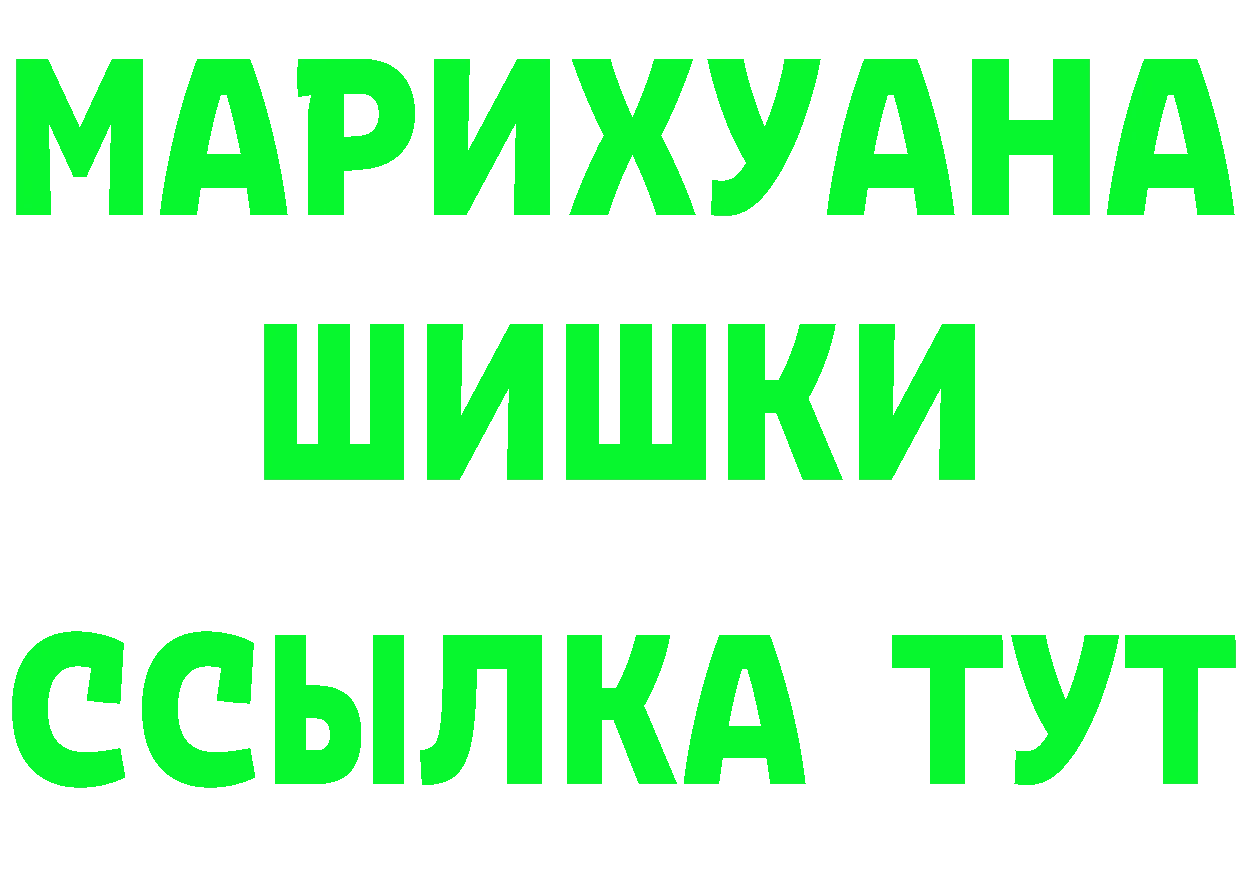 МАРИХУАНА
ШИШКИ
ССЫЛКА ТУТ